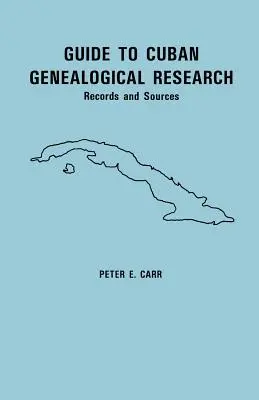 GUIDE TO CUBAN GENEALOGICAL RESEARCH

Records and Sources

PETER E. CARR